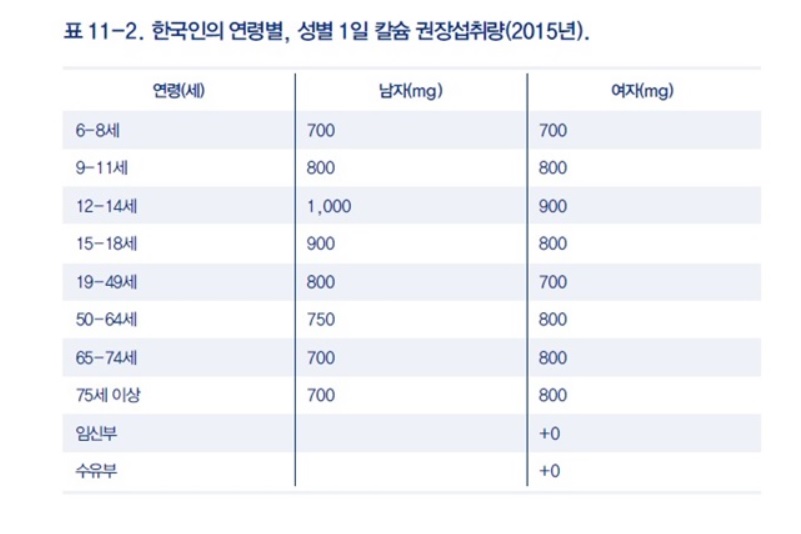 표 11-2. 한국인의 연령별, 성별 1일 칼슘 권장섭취량(2015년).

| 연령(세) | 남자(mg) | 여자(mg) |
|---|---|---|
| 6-8세 | 700 | 700 |
| 9-11세 | 800 | 800 |
| 12-14세 | 1,000 | 900 |
| 15-18세 | 900 | 800 |
| 19-49세 | 800 | 700 |
| 50-64세 | 750 | 800 |
| 65-74세 | 700 | 800 |
| 75세 이상 | 700 | 800 |
| 임신부 | | +0 |
| 수유부 | | +0 |